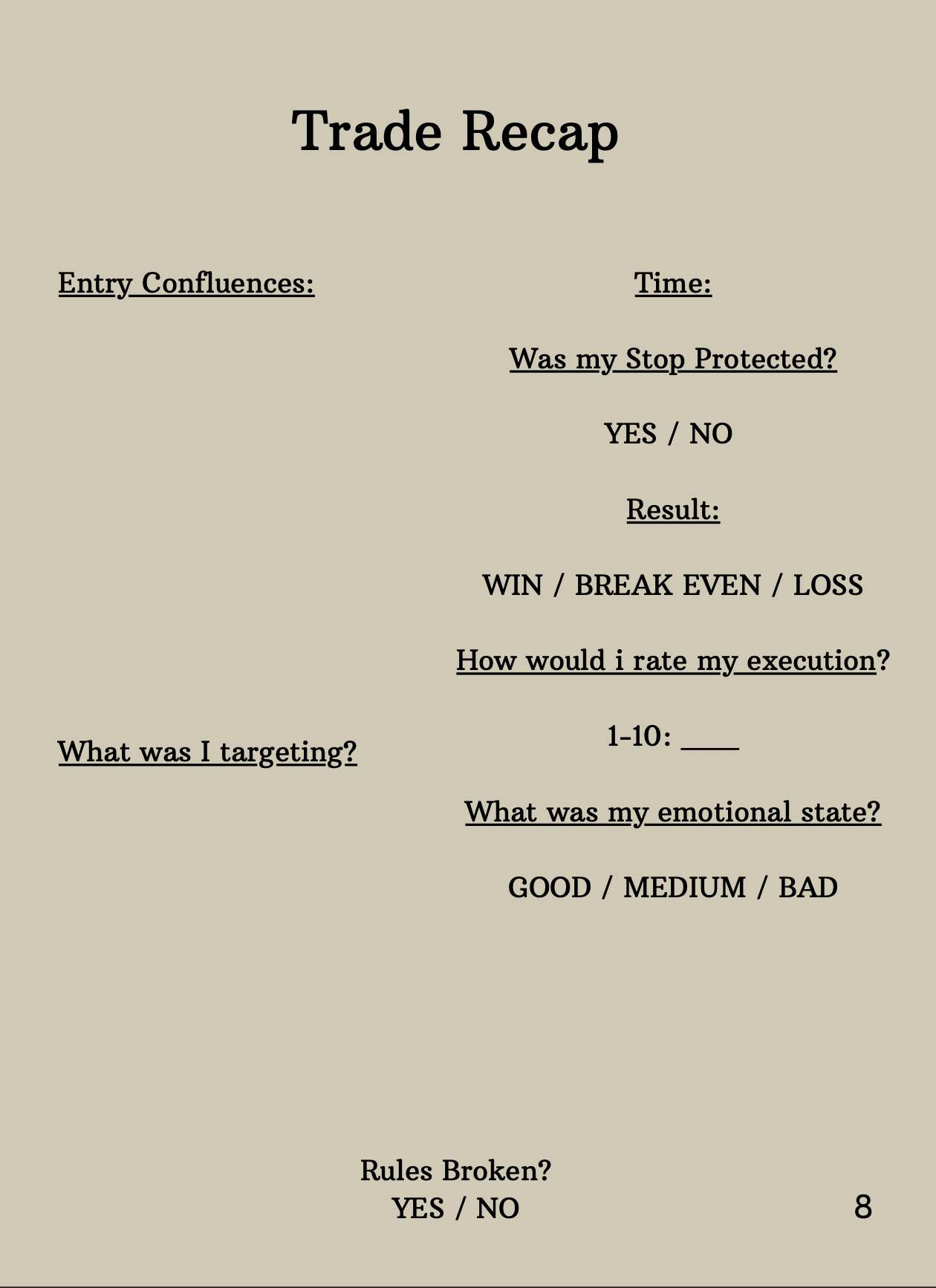 Trade Recap

Entry Confluences:

What was I targeting?

Time:

Was my Stop Protected?

YES / NO

Result:

WIN / BREAK EVEN / LOSS

How would i rate my execution?

1-10: ____

What was my emotional state?

GOOD / MEDIUM / BAD

Rules Broken?
YES / NO

8